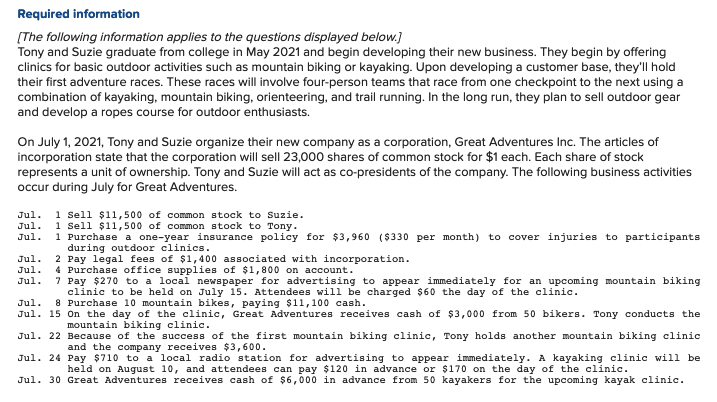 Required information

[The following information applies to the questions displayed below.]
Tony and Suzie graduate from college in May 2021 and begin developing their new business. They begin by offering clinics for basic outdoor activities such as mountain biking or kayaking. Upon developing a customer base, they'll hold their first adventure races. These races will involve four-person teams that race from one checkpoint to the next using a combination of kayaking, mountain biking, orienteering, and trail running. In the long run, they plan to sell outdoor gear and develop a ropes course for outdoor enthusiasts.

On July 1, 2021, Tony and Suzie organize their new company as a corporation, Great Adventures Inc. The articles of incorporation state that the corporation will sell 23,000 shares of common stock for $1 each. Each share of stock represents a unit of ownership. Tony and Suzie will act as co-presidents of the company. The following business activities occur during July for Great Adventures.

Jul. 1 Sell $11,500 of common stock to Suzie.
Jul. 1 Sell $11,500 of common stock to Tony.
Jul. 1 Purchase a one-year insurance policy for $3,960 ($330 per month) to cover injuries to participants during outdoor clinics.
Jul. 2 Pay legal fees of $1,400 associated with incorporation.
Jul. 4 Purchase office supplies of $1,800 on account.
Jul. 7 Pay $270 to a local newspaper for advertising to appear immediately for an upcoming mountain biking clinic to be held on July 15. Attendees will be charged $60 the day of the clinic.
Jul. 8 Purchase 10 mountain bikes, paying $11,100 cash.
Jul. 15 On the day of the clinic, Great Adventures receives cash of $3,000 from 50 bikers. Tony conducts the mountain biking clinic.
Jul. 22 Because of the success of the first mountain biking clinic, Tony holds another mountain biking clinic and the company receives $3,600.
Jul. 24 Pay $710 to a local radio station for advertising to appear immediately. A kayaking clinic will be held on August 10, and attendees can pay $120 in advance or $170 on the day of the clinic.
Jul. 30 Great Adventures receives cash of $6,000 in advance from 50 kayakers for the upcoming kayak clinic.